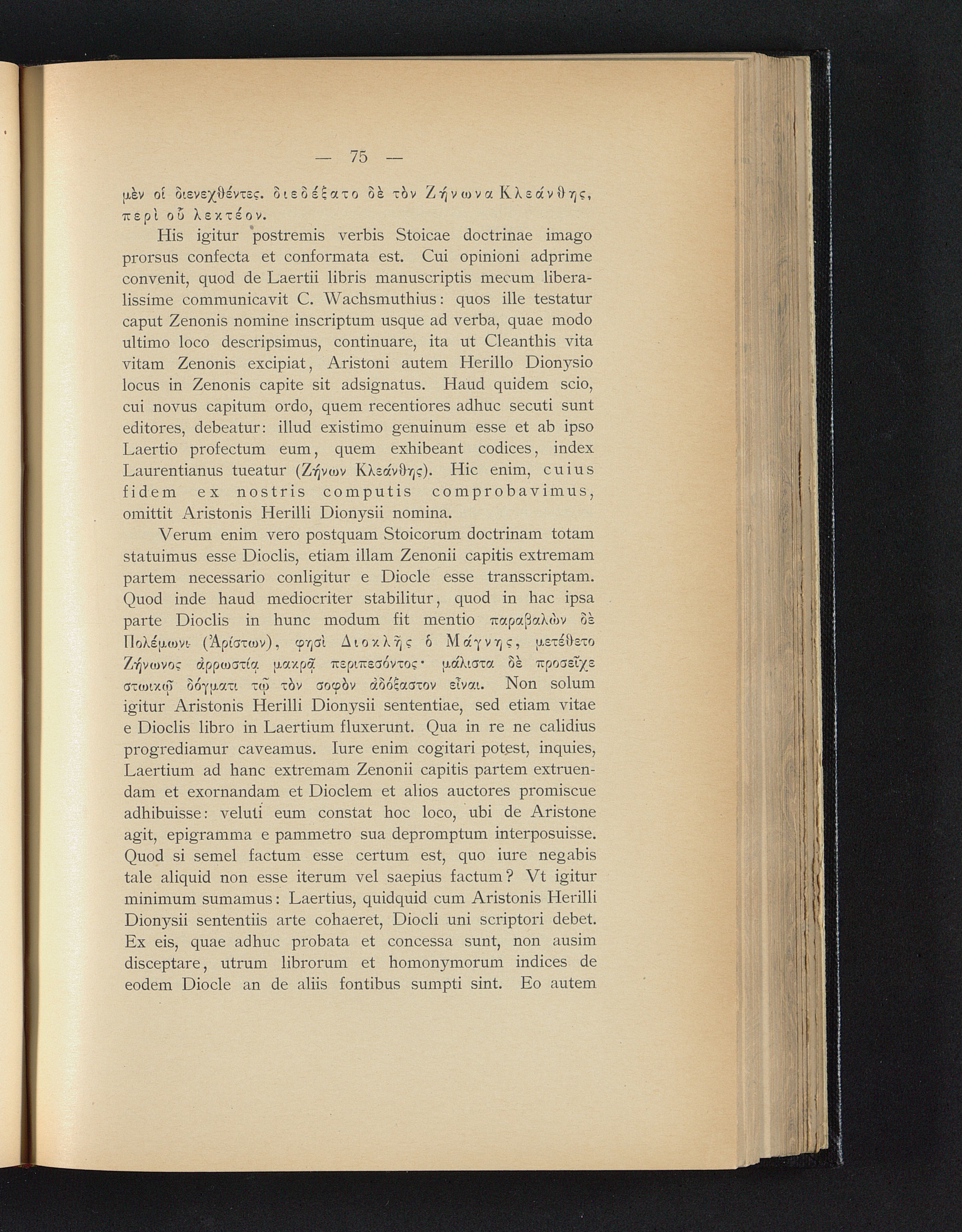 — 75 —

μὲν οἱ διενεχθέντες. διεδέξατο δὲ τὸν Ζήνωνα Κλεάνθης, περὶ οὗ λεκτέον.

His igitur postremis verbis Stoicae doctrinae imago prorsus confecta et conformata est. Cui opinioni adprime convenit, quod de Laertii libris manuscriptis mecum liberalissime communicavit C. Wachsmuthius: quos ille testatur caput Zenonis nomine inscriptum usque ad verba, quae modo ultimo loco descripsimus, continuare, ita ut Cleanthis vita vitam Zenonis excipiat, Aristoni autem Herillo Dionysio locus in Zenonis capite sit adsignatus. Haud quidem scio, cui novus capitum ordo, quem recentiores adhuc secuti sunt editores, debeatur: illud existimo genuinum esse et ab ipso Laertio profectum eum, quem exhibeant codices, index Laurentianus tueatur (Ζήνων Κλεάνθης). Hic enim, cuius fidem ex nostris computis comprobavimus, omittit Aristonis Herilli Dionysii nomina.

Verum enim vero postquam Stoicorum doctrinam totam statuimus esse Dioclis, etiam illam Zenonii capitis extremam partem necessario conligitur e Diocle esse transscriptam. Quod inde haud mediocriter stabilitur, quod in hac ipsa parte Dioclis in hunc modum fit mentio παραβαλὼν δὲ Πολέμωνι (Ἀρίστων), φησὶ Διοκλῆς ὁ Μάγνης, μετέθετο Ζήνωνος ἀρρωστίᾳ μακρᾷ περιπεσόντος· μάλιστα δὲ προσεῖχε στωικῷ δόγματι τῷ τὸν σοφὸν ἀδόξαστον εἶναι. Non solum igitur Aristonis Herilli Dionysii sententiae, sed etiam vitae e Dioclis libro in Laertium fluxerunt. Qua in re ne calidius progrediamur caveamus. Iure enim cogitari potest, inquies, Laertium ad hanc extremam Zenonii capitis partem extruendam et exornandam et Dioclem et alios auctores promiscue adhibuisse: veluti eum constat hoc loco, ubi de Aristone agit, epigramma e pammetro sua depromptum interposuisse. Quod si semel factum esse certum est, quo iure negabis tale aliquid non esse iterum vel saepius factum? Vt igitur minimum sumamus: Laertius, quidquid cum Aristonis Herilli Dionysii sententiis arte cohaeret, Diocli uni scriptori debet. Ex eis, quae adhuc probata et concessa sunt, non ausim disceptare, utrum librorum et homonymorum indices de eodem Diocle an de aliis fontibus sumpti sint. Eo autem